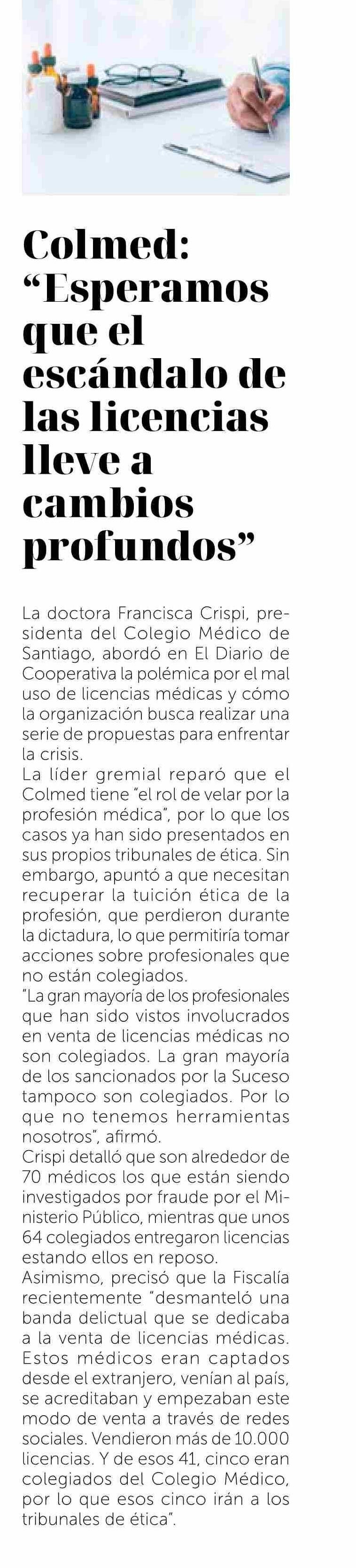 Colmed: “Esperamos que el escándalo de las licencias lleve a cambios profundos”

La doctora Francisca Crispi, presidenta del Colegio Médico de Santiago, abordó en El Diario de Cooperativa la polémica por el mal uso de licencias médicas y cómo la organización busca realizar una serie de propuestas para enfrentar la crisis.
La líder gremial reparó que el Colmed tiene “el rol de velar por la profesión médica”, por lo que los casos ya han sido presentados en sus propios tribunales de ética. Sin embargo, apuntó a que necesitan recuperar la tuición ética de la profesión, que perdieron durante la dictadura, lo que permitiría tomar acciones sobre profesionales que no están colegiados.
“La gran mayoría de los profesionales que han sido vistos involucrados en venta de licencias médicas no son colegiados. La gran mayoría de los sancionados por la Suceso tampoco son colegiados. Por lo que no tenemos herramientas nosotros”, afirmó.
Crispi detalló que son alrededor de 70 médicos los que están siendo investigados por fraude por el Ministerio Público, mientras que unos 64 colegiados entregaron licencias estando ellos en reposo.
Asimismo, precisó que la Fiscalía recientemente “desmanteló una banda delictual que se dedicaba a la venta de licencias médicas. Estos médicos eran captados desde el extranjero, venían al país, se acreditaban y empezaban este modo de venta a través de redes sociales. Vendieron más de 10.000 licencias. Y de esos 41, cinco eran colegiados del Colegio Médico, por lo que esos cinco irán a los tribunales de ética”.